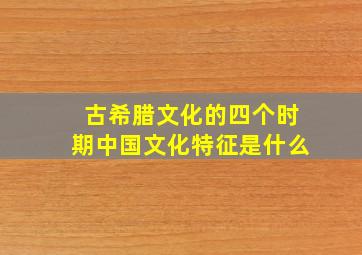 古希腊文化的四个时期中国文化特征是什么